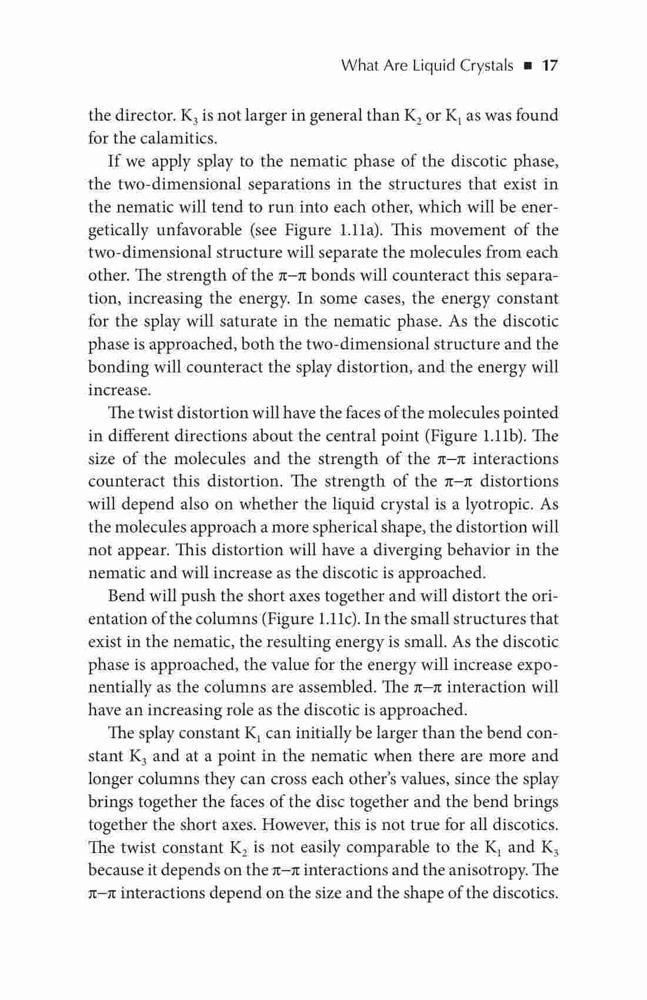 What Are Liquid Crystals ■ 17

the director. $K_3$ is not larger in general than $K_2$ or $K_1$ as was found for the calamitics.

If we apply splay to the nematic phase of the discotic phase, the two-dimensional separations in the structures that exist in the nematic will tend to run into each other, which will be energetically unfavorable (see Figure 1.11a). This movement of the two-dimensional structure will separate the molecules from each other. The strength of the $\pi$–$\pi$ bonds will counteract this separation, increasing the energy. In some cases, the energy constant for the splay will saturate in the nematic phase. As the discotic phase is approached, both the two-dimensional structure and the bonding will counteract the splay distortion, and the energy will increase.

The twist distortion will have the faces of the molecules pointed in different directions about the central point (Figure 1.11b). The size of the molecules and the strength of the $\pi$–$\pi$ interactions counteract this distortion. The strength of the $\pi$–$\pi$ distortions will depend also on whether the liquid crystal is a lyotropic. As the molecules approach a more spherical shape, the distortion will not appear. This distortion will have a diverging behavior in the nematic and will increase as the discotic is approached.

Bend will push the short axes together and will distort the orientation of the columns (Figure 1.11c). In the small structures that exist in the nematic, the resulting energy is small. As the discotic phase is approached, the value for the energy will increase exponentially as the columns are assembled. The $\pi$–$\pi$ interaction will have an increasing role as the discotic is approached.

The splay constant $K_1$ can initially be larger than the bend constant $K_3$ and at a point in the nematic when there are more and longer columns they can cross each other's values, since the splay brings together the faces of the disc together and the bend brings together the short axes. However, this is not true for all discotics. The twist constant $K_2$ is not easily comparable to the $K_1$ and $K_3$ because it depends on the $\pi$–$\pi$ interactions and the anisotropy. The $\pi$–$\pi$ interactions depend on the size and the shape of the discotics.